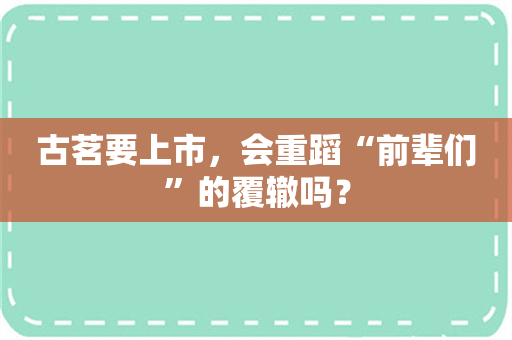 古茗要上市，会重蹈“前辈们”的覆辙吗？